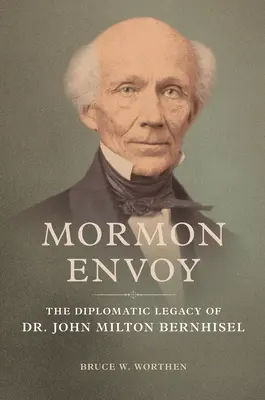 MORMON ENVOY

THE DIPLOMATIC LEGACY OF
DR. JOHN MILTON BERNHISEL

BRUCE W. WORTHEN